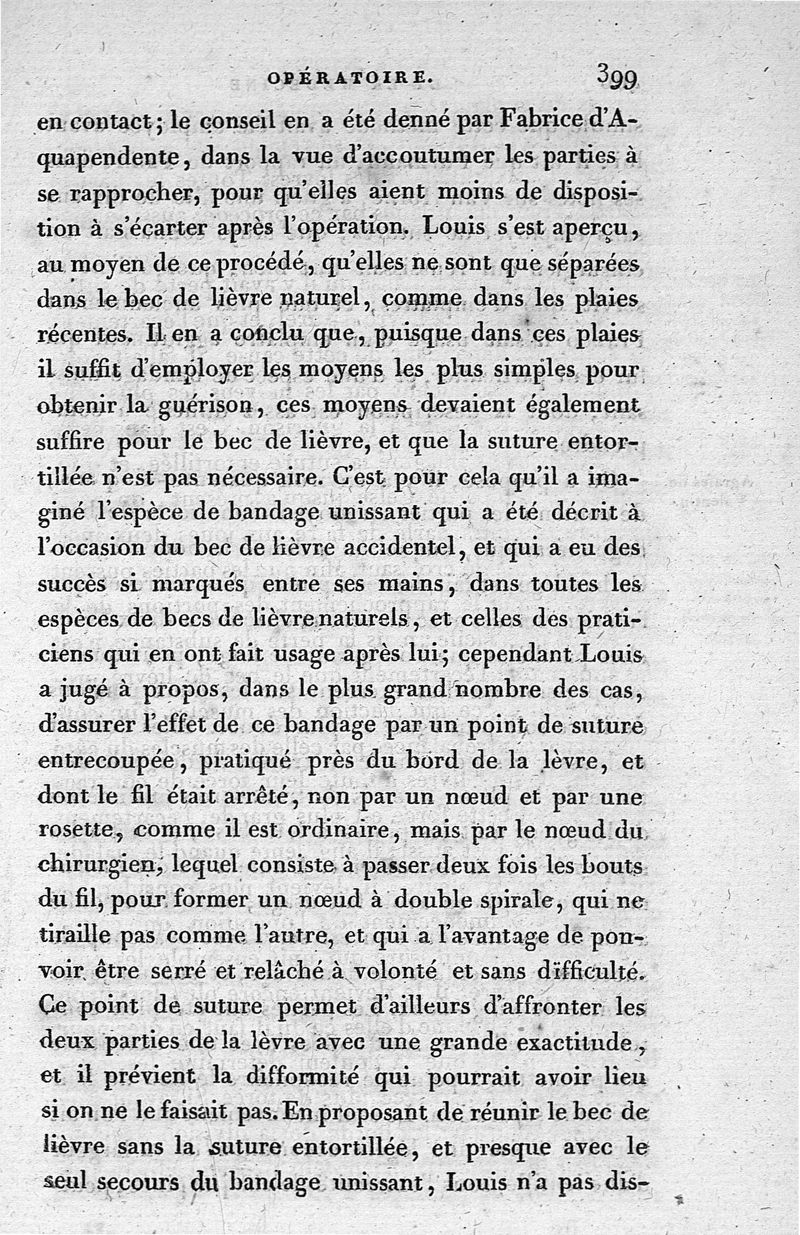 OPÉRATOIRE. 399

en contact; le conseil en a été denné par Fabrice d'Aquapendente, dans la vue d'accoutumer les parties à se rapprocher, pour qu'elles aient moins de disposition à s'écarter après l'opération. Louis s'est aperçu, au moyen de ce procédé, qu'elles ne sont que séparées dans le bec de lièvre naturel, comme dans les plaies récentes. Il en a conclu que, puisque dans ces plaies il suffit d'employer les moyens les plus simples pour obtenir la guérison, ces moyens devaient également suffire pour le bec de lièvre, et que la suture entortillée n'est pas nécessaire. C'est pour cela qu'il a imaginé l'espèce de bandage unissant qui a été décrit à l'occasion du bec de lièvre accidentel, et qui a eu des succès si marqués entre ses mains, dans toutes les espèces de becs de lièvre naturels, et celles des praticiens qui en ont fait usage après lui; cependant Louis a jugé à propos, dans le plus grand nombre des cas, d'assurer l'effet de ce bandage par un point de suture entrecoupée, pratiqué près du bord de la lèvre, et dont le fil était arrêté, non par un nœud et par une rosette, comme il est ordinaire, mais par le nœud du chirurgien, lequel consiste à passer deux fois les bouts du fil, pour former un nœud à double spirale, qui ne tiraille pas comme l'autre, et qui a l'avantage de pouvoir être serré et relâché à volonté et sans difficulté. Ce point de suture permet d'ailleurs d'affronter les deux parties de la lèvre avec une grande exactitude, et il prévient la difformité qui pourrait avoir lieu si on ne le faisait pas. En proposant de réunir le bec de lièvre sans la suture entortillée, et presque avec le seul secours du bandage unissant, Louis n'a pas dis-